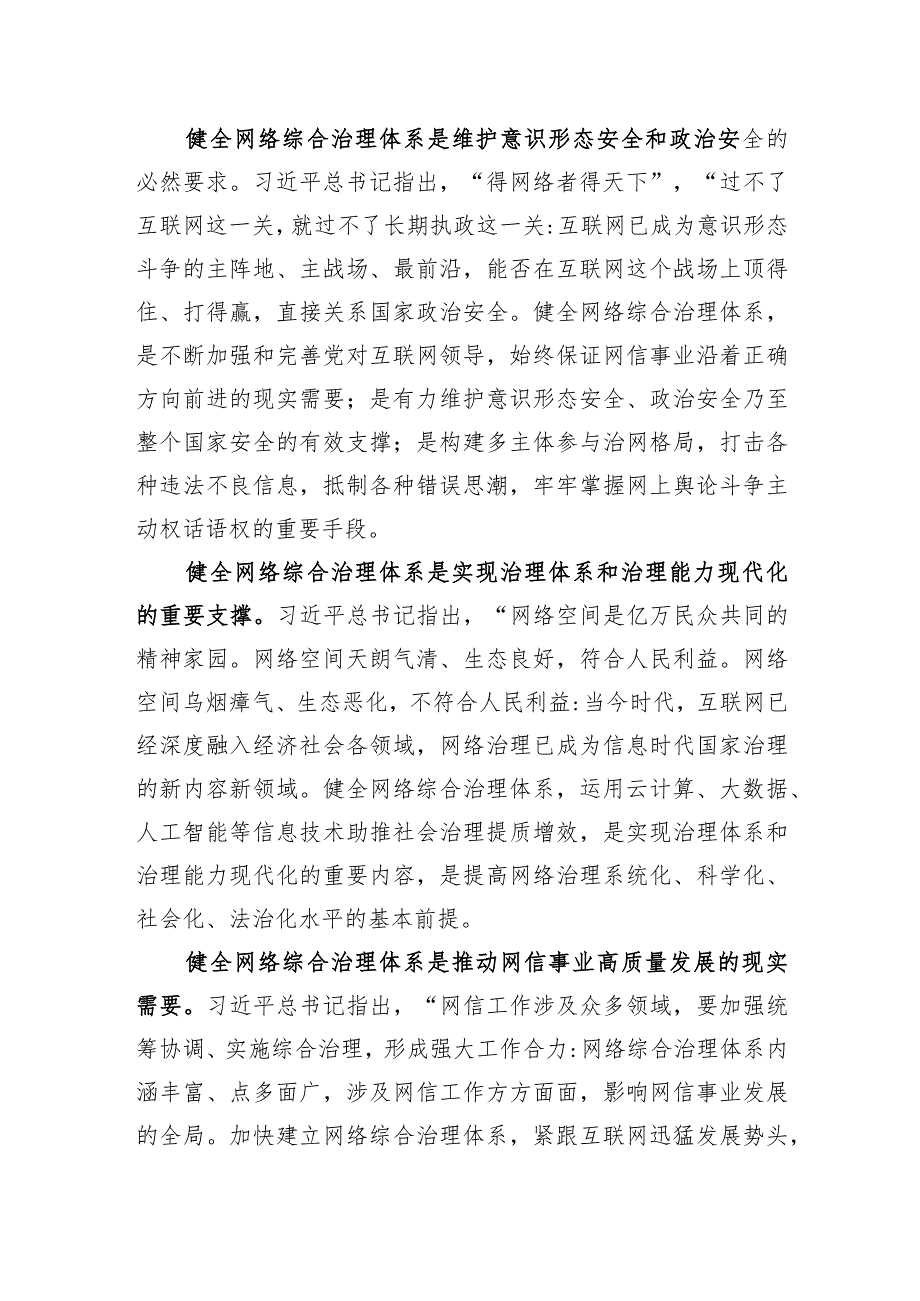 健全网络综合治理体系是维护意识形态安全和政治安全的必然要求。习近平总书记指出，“得网络者得天下”，“过不了互联网这一关，就过不了长期执政这一关:互联网已成为意识形态斗争的主阵地、主战场、最前沿，能否在互联网这个战场上顶得住、打得赢，直接关系国家政治安全。健全网络综合治理体系，是不断加强和完善党对互联网领导，始终保证网信事业沿着正确方向前进的现实需要；是有力维护意识形态安全、政治安全乃至整个国家安全的有效支撑；是构建多主体参与治网格局，打击各种违法不良信息，抵制各种错误思潮，牢牢掌握网上舆论斗争主动权话语权的重要手段。

健全网络综合治理体系是实现治理体系和治理能力现代化的重要支撑。习近平总书记指出，“网络空间是亿万民众共同的精神家园。网络空间天朗气清、生态良好，符合人民利益。网络空间乌烟瘴气、生态恶化，不符合人民利益:当今时代，互联网已经深度融入经济社会各领域，网络治理已成为信息时代国家治理的新内容新领域。健全网络综合治理体系，运用云计算、大数据、人工智能等信息技术助推社会治理提质增效，是实现治理体系和治理能力现代化的重要内容，是提高网络治理系统化、科学化、社会化、法治化水平的基本前提。

健全网络综合治理体系是推动网信事业高质量发展的现实需要。习近平总书记指出，“网信工作涉及众多领域，要加强统筹协调、实施综合治理，形成强大工作合力:网络综合治理体系内涵丰富、点多面广，涉及网信工作方方面面，影响网信事业发展的全局。加快建立网络综合治理体系，紧跟互联网迅猛发展势头，